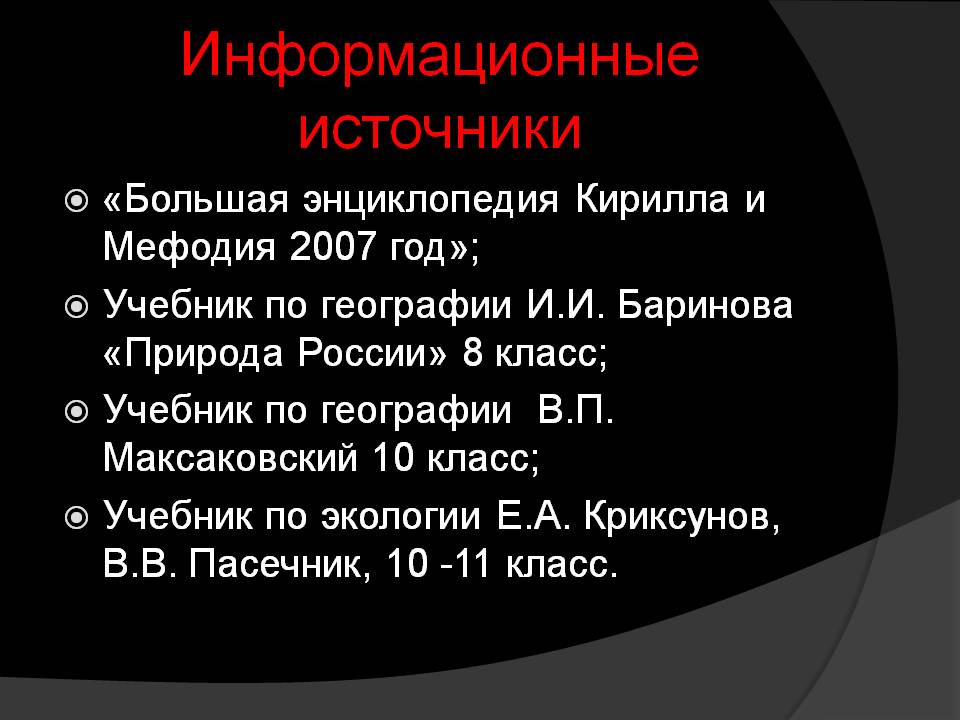 Информационные источники

• «Большая энциклопедия Кирилла и Мефодия 2007 год»;
• Учебник по географии И.И. Баринова «Природа России» 8 класс;
• Учебник по географии В.П. Максаковский 10 класс;
• Учебник по экологии Е.А. Криксунов, В.В. Пасечник, 10 -11 класс.